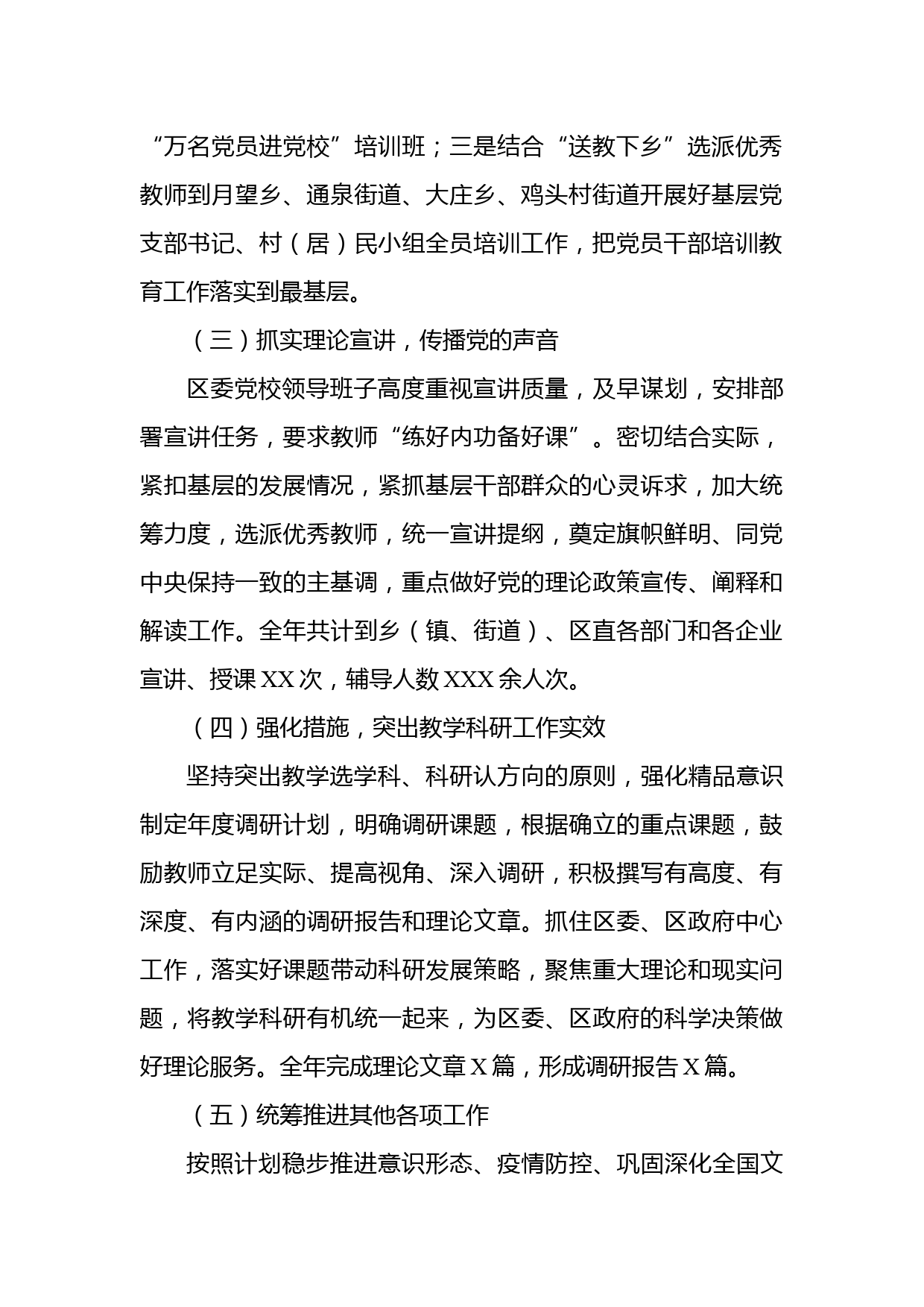 “万名党员进党校”培训班；三是结合“送教下乡”选派优秀教师到月望乡、通泉街道、大庄乡、鸡头村街道开展好基层党支部书记、村（居）民小组全员培训工作，把党员干部培训教育工作落实到最基层。

（三）抓实理论宣讲，传播党的声音

区委党校领导班子高度重视宣讲质量，及早谋划，安排部署宣讲任务，要求教师“练好内功备好课”。密切结合实际，紧扣基层的发展情况，紧抓基层干部群众的心灵诉求，加大统筹力度，选派优秀教师，统一宣讲提纲，奠定旗帜鲜明、同党中央保持一致的主基调，重点做好党的理论政策宣传、阐释和解读工作。全年共计到乡（镇、街道）、区直各部门和各企业宣讲、授课XX次，辅导人数XXX余人次。

（四）强化措施，突出教学科研工作实效

坚持突出教学选学科、科研认方向的原则，强化精品意识制定年度调研计划，明确调研课题，根据确立的重点课题，鼓励教师立足实际、提高视角、深入调研，积极撰写有高度、有深度、有内涵的调研报告和理论文章。抓住区委、区政府中心工作，落实好课题带动科研发展策略，聚焦重大理论和现实问题，将教学科研有机统一起来，为区委、区政府的科学决策做好理论服务。全年完成理论文章X篇，形成调研报告X篇。

（五）统筹推进其他各项工作

按照计划稳步推进意识形态、疫情防控、巩固深化全国文